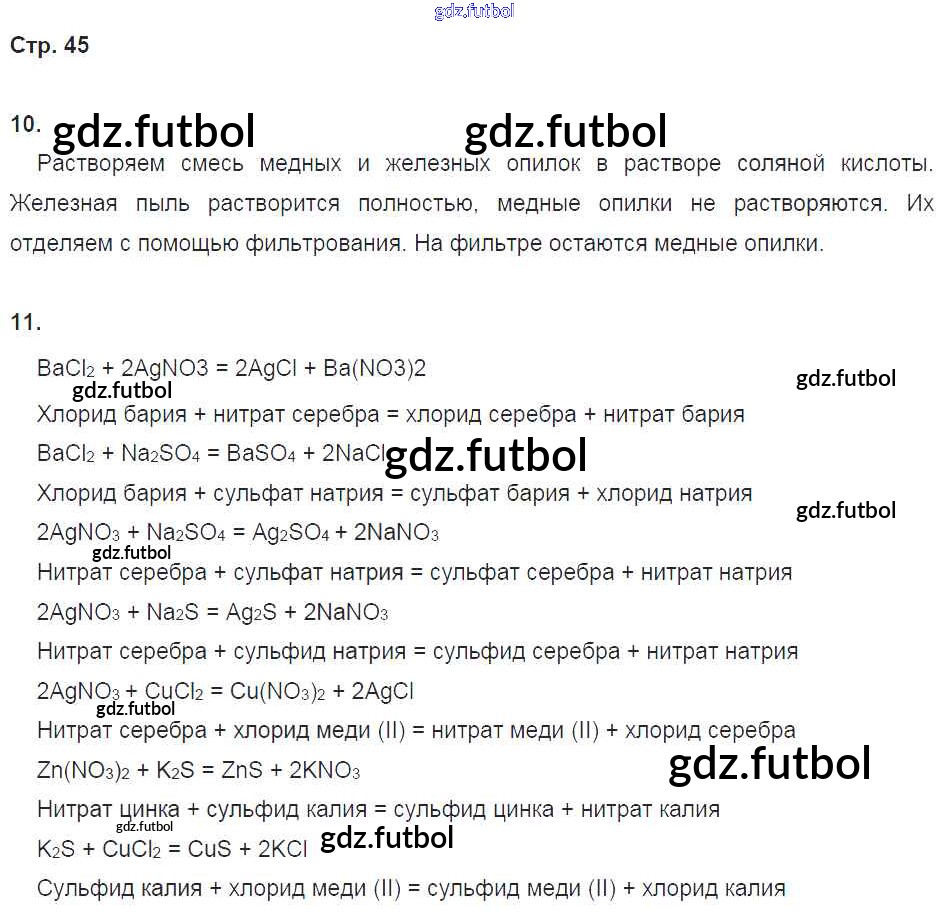 Стр. 45

10.

Растворяем смесь медных и железных опилок в растворе соляной кислоты. Железная пыль растворится полностью, медные опилки не растворяются. Их отделяем с помощью фильтрования. На фильтре остаются медные опилки.

11.

$BaCl_2 + 2AgNO3 = 2AgCl + Ba(NO3)2$
Хлорид бария + нитрат серебра = хлорид серебра + нитрат бария

$BaCl_2 + Na_2SO_4 = BaSO_4 + 2NaCl$

Хлорид бария + сульфат натрия = сульфат бария + хлорид натрия

$2AgNO_3 + Na_2SO_4 = Ag_2SO_4 + 2NaNO_3$
Нитрат серебра + сульфат натрия = сульфат серебра + нитрат натрия

$2AgNO_3 + Na_2S = Ag_2S + 2NaNO_3$

Нитрат серебра + сульфид натрия = сульфид серебра + нитрат натрия

$2AgNO_3 + CuCl_2 = Cu(NO_3)_2 + 2AgCl$
Нитрат серебра + хлорид меди (II) = нитрат меди (II) + хлорид серебра

$Zn(NO_3)_2 + K_2S = ZnS + 2KNO_3$

Нитрат цинка + сульфид калия = сульфид цинка + нитрат калия

$K_2S + CuCl_2 = CuS + 2KCl$

Сульфид калия + хлорид меди (II) = сульфид меди (II) + хлорид калия

gdz.futbol